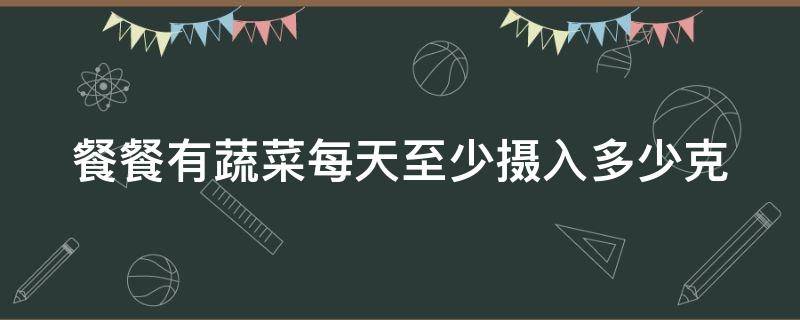 餐餐有蔬菜每天至少摄入多少克